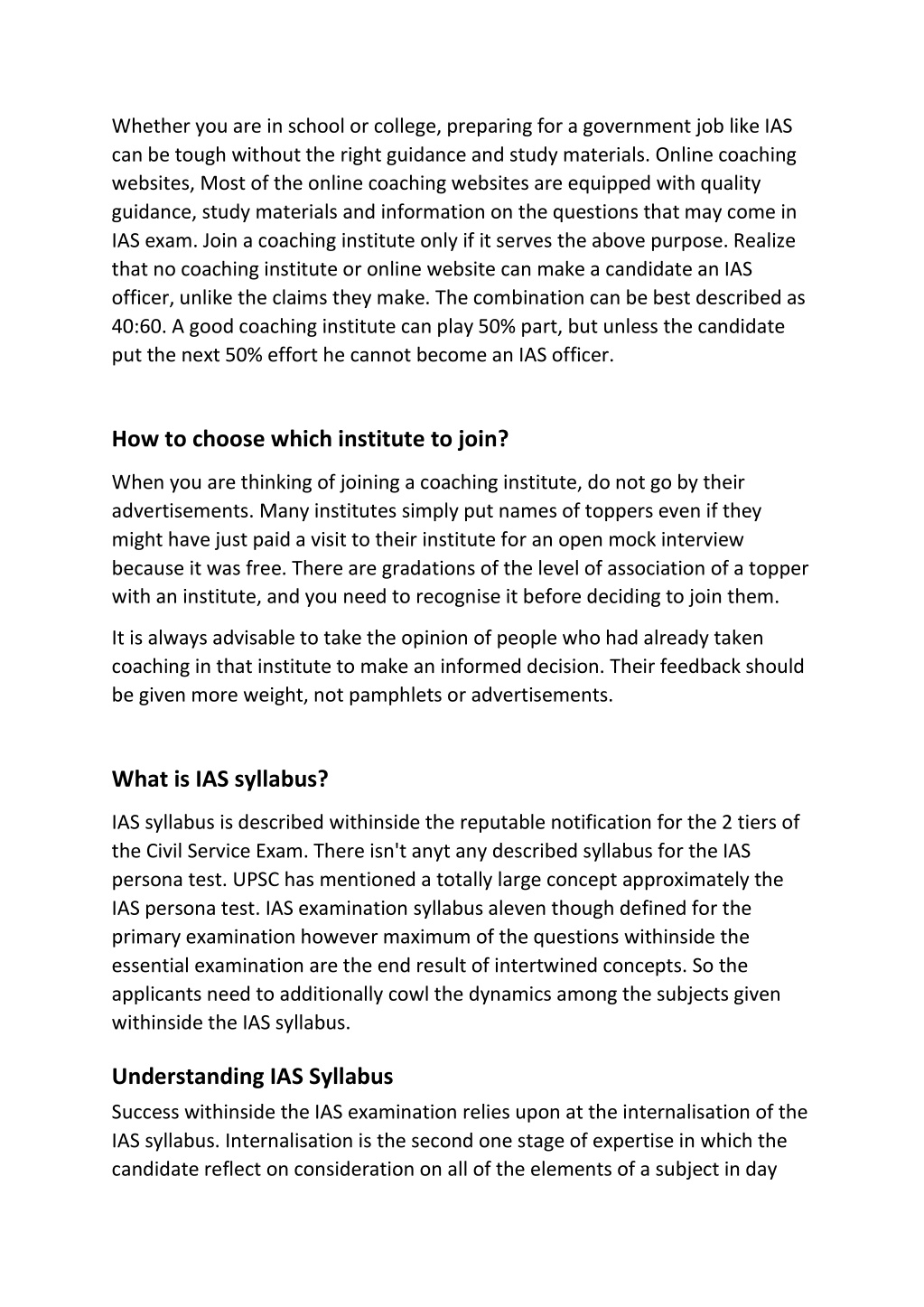 Whether you are in school or college, preparing for a government job like IAS can be tough without the right guidance and study materials. Online coaching websites, Most of the online coaching websites are equipped with quality guidance, study materials and information on the questions that may come in IAS exam. Join a coaching institute only if it serves the above purpose. Realize that no coaching institute or online website can make a candidate an IAS officer, unlike the claims they make. The combination can be best described as 40:60. A good coaching institute can play 50% part, but unless the candidate put the next 50% effort he cannot become an IAS officer.

How to choose which institute to join?

When you are thinking of joining a coaching institute, do not go by their advertisements. Many institutes simply put names of toppers even if they might have just paid a visit to their institute for an open mock interview because it was free. There are gradations of the level of association of a topper with an institute, and you need to recognise it before deciding to join them.

It is always advisable to take the opinion of people who had already taken coaching in that institute to make an informed decision. Their feedback should be given more weight, not pamphlets or advertisements.

What is IAS syllabus?

IAS syllabus is described withinside the reputable notification for the 2 tiers of the Civil Service Exam. There isn't anyt any described syllabus for the IAS persona test. UPSC has mentioned a totally large concept approximately the IAS persona test. IAS examination syllabus aleven though defined for the primary examination however maximum of the questions withinside the essential examination are the end result of intertwined concepts. So the applicants need to additionally cowl the dynamics among the subjects given withinside the IAS syllabus.

Understanding IAS Syllabus

Success withinside the IAS examination relies upon at the internalisation of the IAS syllabus. Internalisation is the second one stage of expertise in which the candidate reflect on consideration on all of the elements of a subject in day